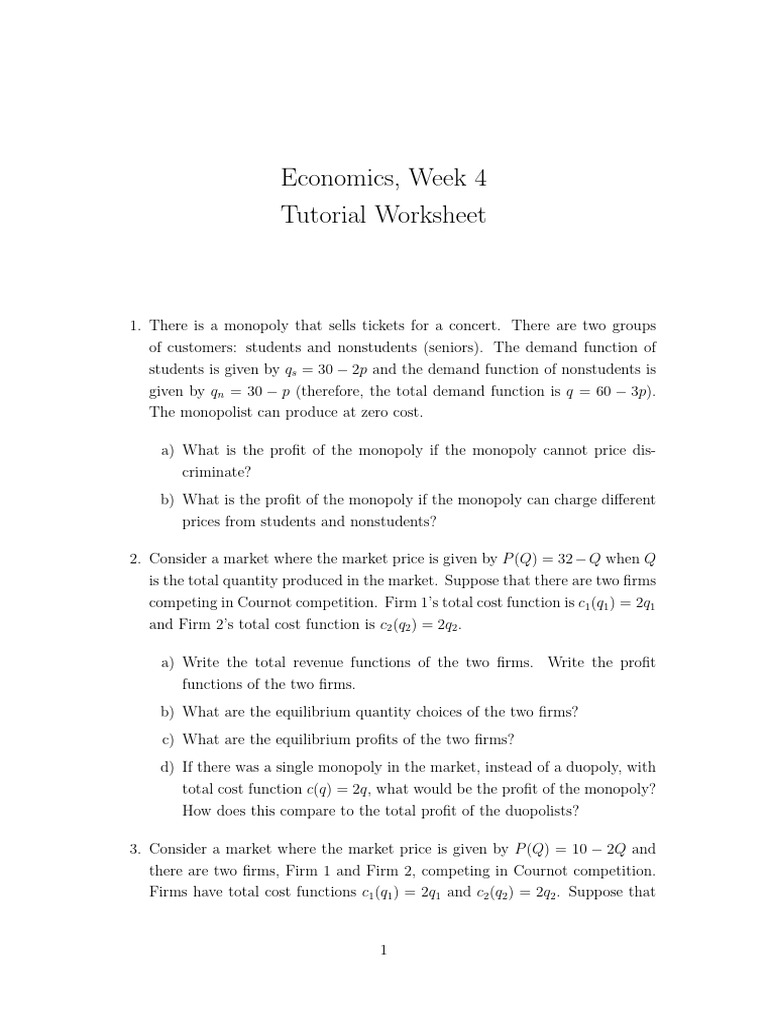 Economics, Week 4
Tutorial Worksheet

1. There is a monopoly that sells tickets for a concert. There are two groups of customers: students and nonstudents (seniors). The demand function of students is given by $q_s = 30 - 2p$ and the demand function of nonstudents is given by $q_n = 30 - p$ (therefore, the total demand function is $q = 60 - 3p$). The monopolist can produce at zero cost.

a) What is the profit of the monopoly if the monopoly cannot price discriminate?

b) What is the profit of the monopoly if the monopoly can charge different prices from students and nonstudents?

2. Consider a market where the market price is given by $P(Q) = 32 - Q$ when $Q$ is the total quantity produced in the market. Suppose that there are two firms competing in Cournot competition. Firm 1's total cost function is $c_1(q_1) = 2q_1$ and Firm 2's total cost function is $c_2(q_2) = 2q_2$.

a) Write the total revenue functions of the two firms. Write the profit functions of the two firms.

b) What are the equilibrium quantity choices of the two firms?

c) What are the equilibrium profits of the two firms?

d) If there was a single monopoly in the market, instead of a duopoly, with total cost function $c(q) = 2q$, what would be the profit of the monopoly? How does this compare to the total profit of the duopolists?

3. Consider a market where the market price is given by $P(Q) = 10 - 2Q$ and there are two firms, Firm 1 and Firm 2, competing in Cournot competition. Firms have total cost functions $c_1(q_1) = 2q_1$ and $c_2(q_2) = 2q_2$. Suppose that

1